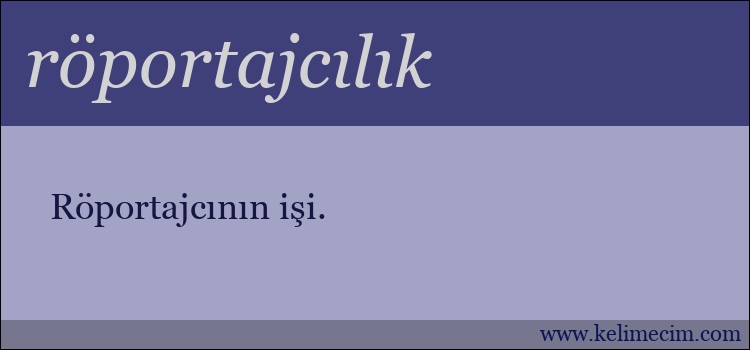 röportajcılık

Röportajcının işi.

www.kelimecim.com